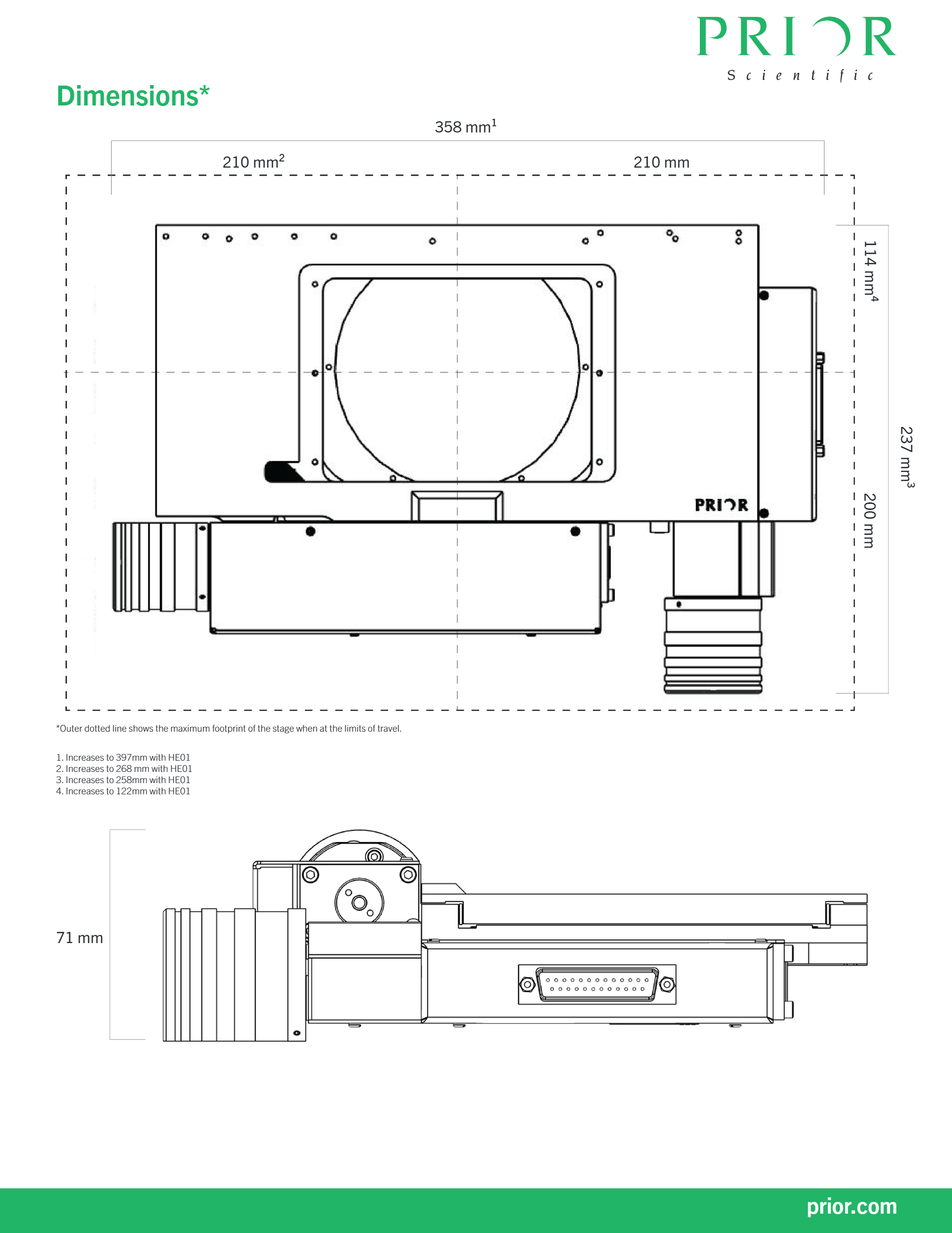 PRIOR
Scientific

Dimensions*

358 mm$^1$

210 mm$^2$

210 mm

114 mm$^4$

237 mm$^3$

200 mm

PRIOR

*Outer dotted line shows the maximum footprint of the stage when at the limits of travel.

1. Increases to 397mm with HE01
2. Increases to 268 mm with HE01
3. Increases to 258mm with HE01
4. Increases to 122mm with HE01

71 mm

prior.com